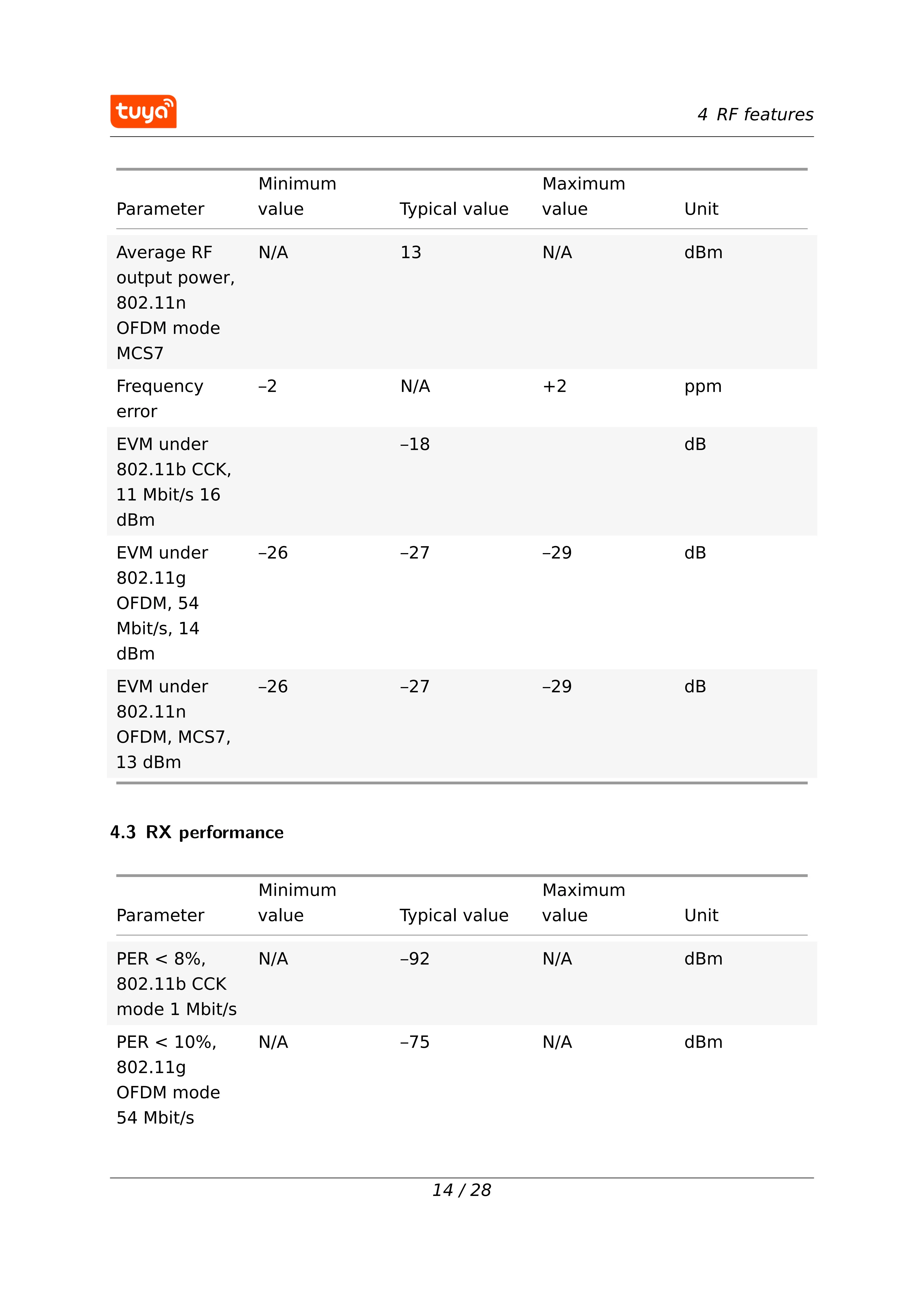 tuya

4 RF features

| Parameter | Minimum value | Typical value | Maximum value | Unit |
|---|---|---|---|---|
| Average RF output power, 802.11n OFDM mode MCS7 | N/A | 13 | N/A | dBm |
| Frequency error | –2 | N/A | +2 | ppm |
| EVM under 802.11b CCK, 11 Mbit/s 16 dBm | | –18 | | dB |
| EVM under 802.11g OFDM, 54 Mbit/s, 14 dBm | –26 | –27 | –29 | dB |
| EVM under 802.11n OFDM, MCS7, 13 dBm | –26 | –27 | –29 | dB |

4.3 RX performance

| Parameter | Minimum value | Typical value | Maximum value | Unit |
|---|---|---|---|---|
| PER < 8%, 802.11b CCK mode 1 Mbit/s | N/A | –92 | N/A | dBm |
| PER < 10%, 802.11g OFDM mode 54 Mbit/s | N/A | –75 | N/A | dBm |

14 / 28